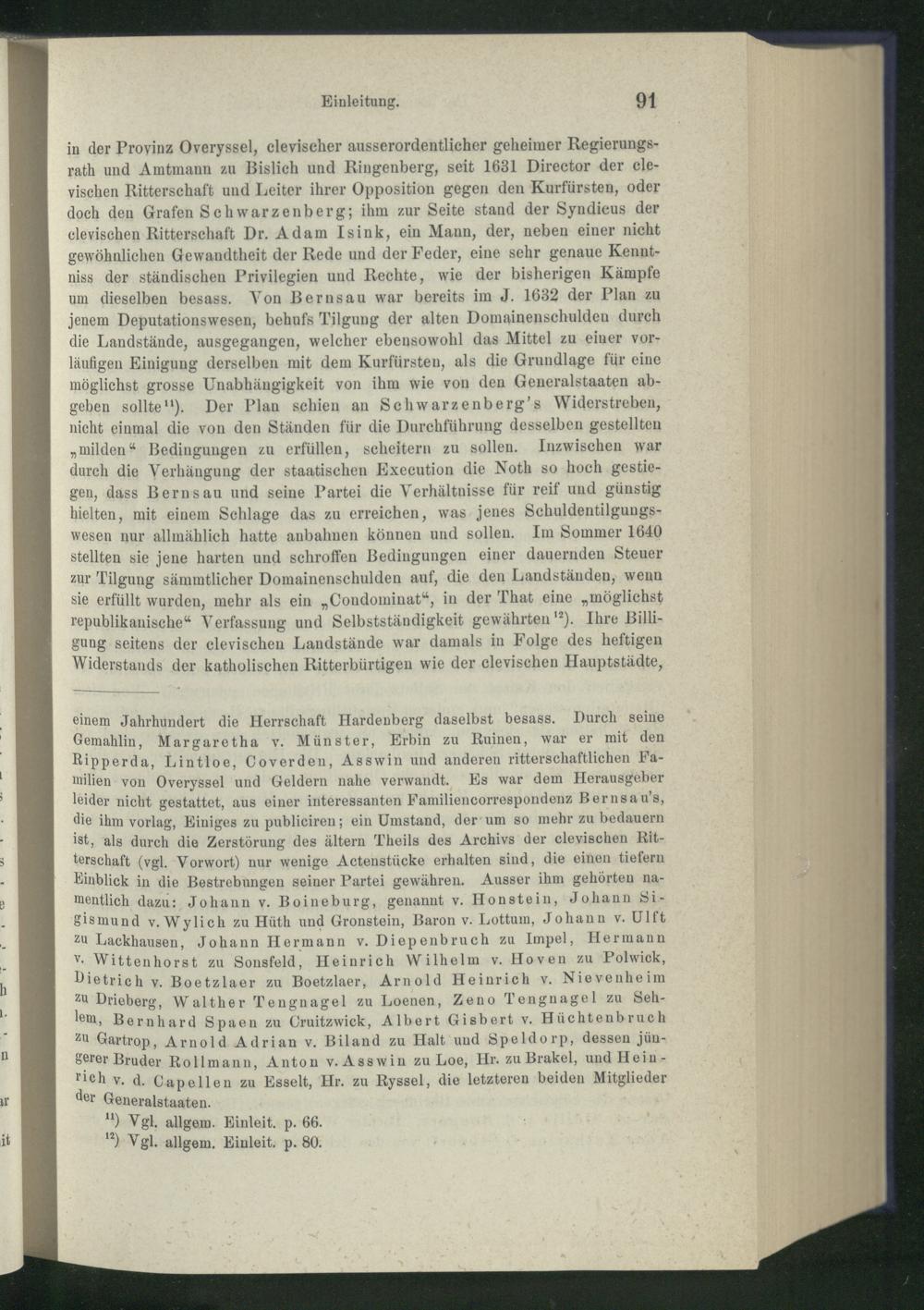 Einleitung. 91

in der Provinz Overyssel, clevischer ausserordentlicher geheimer Regierungsrath und Amtmann zu Bislich und Ringenberg, seit 1631 Director der clevischen Ritterschaft und Leiter ihrer Opposition gegen den Kurfürsten, oder doch den Grafen Schwarzenberg; ihm zur Seite stand der Syndicus der clevischen Ritterschaft Dr. Adam Isink, ein Mann, der, neben einer nicht gewöhnlichen Gewandtheit der Rede und der Feder, eine sehr genaue Kenntniss der ständischen Privilegien und Rechte, wie der bisherigen Kämpfe um dieselben besass. Von Bernsau war bereits im J. 1632 der Plan zu jenem Deputationswesen, behufs Tilgung der alten Domainenschulden durch die Landstände, ausgegangen, welcher ebensowohl das Mittel zu einer vorläufigen Einigung derselben mit dem Kurfürsten, als die Grundlage für eine möglichst grosse Unabhängigkeit von ihm wie von den Generalstaaten abgeben sollte$^{11}$). Der Plan schien an Schwarzenberg's Widerstreben, nicht einmal die von den Ständen für die Durchführung desselben gestellten „milden“ Bedingungen zu erfüllen, scheitern zu sollen. Inzwischen war durch die Verhängung der staatischen Execution die Noth so hoch gestiegen, dass Bernsau und seine Partei die Verhältnisse für reif und günstig hielten, mit einem Schlage das zu erreichen, was jenes Schuldentilgungswesen nur allmählich hatte anbahnen können und sollen. Im Sommer 1640 stellten sie jene harten und schroffen Bedingungen einer dauernden Steuer zur Tilgung sämmtlicher Domainenschulden auf, die den Landständen, wenn sie erfüllt wurden, mehr als ein „Condominat“, in der That eine „möglichst republikanische“ Verfassung und Selbstständigkeit gewährten$^{12}$). Ihre Billigung seitens der clevischen Landstände war damals in Folge des heftigen Widerstands der katholischen Ritterbürtigen wie der clevischen Hauptstädte,

einem Jahrhundert die Herrschaft Hardenberg daselbst besass. Durch seine Gemahlin, Margaretha v. Münster, Erbin zu Ruinen, war er mit den Ripperda, Lintloe, Coverden, Asswin und anderen ritterschaftlichen Familien von Overyssel und Geldern nahe verwandt. Es war dem Herausgeber leider nicht gestattet, aus einer interessanten Familiencorrespondenz Bernsau's, die ihm vorlag, Einiges zu publiciren; ein Umstand, der um so mehr zu bedauern ist, als durch die Zerstörung des ältern Theils des Archivs der clevischen Ritterschaft (vgl. Vorwort) nur wenige Actenstücke erhalten sind, die einen tiefern Einblick in die Bestrebungen seiner Partei gewähren. Ausser ihm gehörten namentlich dazu: Johann v. Boineburg, genannt v. Honstein, Johann Sigismund v. Wylich zu Hüth und Gronstein, Baron v. Lottum, Johann v. Ulft zu Lackhausen, Johann Hermann v. Diepenbruch zu Impel, Hermann v. Wittenhorst zu Sonsfeld, Heinrich Wilhelm v. Hoven zu Polwick, Dietrich v. Boetzlaer zu Boetzlaer, Arnold Heinrich v. Nievenheim zu Drieberg, Walther Tengnagel zu Loenen, Zeno Tengnagel zu Sehlem, Bernhard Spaen zu Cruitzwick, Albert Gisbert v. Hüchtenbruch zu Gartrop, Arnold Adrian v. Biland zu Halt und Speldorp, dessen jüngerer Bruder Rollmann, Anton v. Asswin zu Loe, Hr. zu Brakel, und Heinrich v. d. Capellen zu Esselt, Hr. zu Ryssel, die letzteren beiden Mitglieder der Generalstaaten.

$^{11}$) Vgl. allgem. Einleit. p. 66.
$^{12}$) Vgl. allgem. Einleit. p. 80.